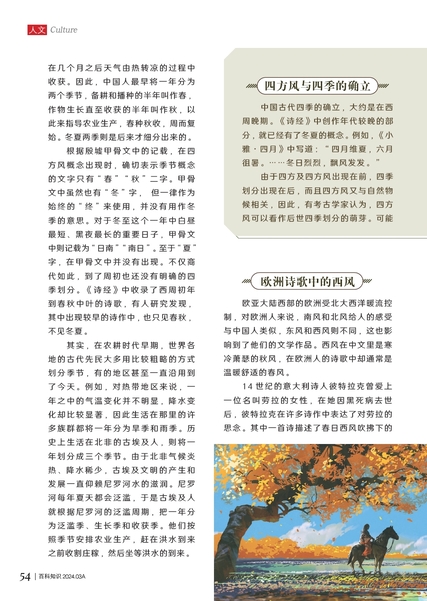 人文 Culture

在几个月之后天气由热转凉的过程中收获。因此，中国人最早将一年分为两个季节，备耕和播种的半年叫作春，作物生长直至收获的半年叫作秋，以此来指导农业生产，春种秋收，周而复始。冬夏两季则是后来才细分出来的。

根据殷墟甲骨文中的记载，在四方风概念出现时，确切表示季节概念的文字只有“春”“秋”二字。甲骨文中虽然也有“冬”字，但一律作为始终的“终”来使用，并没有用作冬季的意思。对于冬至这个一年中白昼最短、黑夜最长的重要日子，甲骨文中则记载为“日南”“南日”。至于“夏”字，在甲骨文中并没有出现。不仅商代如此，到了周初也还没有明确的四季划分。《诗经》中收录了西周初年到春秋中叶的诗歌，有人研究发现，其中出现较早的诗作中，也只见春秋，不见冬夏。

其实，在农耕时代早期，世界各地的古代先民大多用比较粗略的方式划分季节，有的地区甚至一直沿用到了今天。例如，对热带地区来说，一年之中的气温变化并不明显，降水变化却比较显著，因此生活在那里的许多族群都将一年分为旱季和雨季。历史上生活在北非的古埃及人，则将一年划分成三个季节。由于北非气候炎热、降水稀少，古埃及文明的产生和发展一直仰赖尼罗河水的滋润。尼罗河每年夏天都会泛滥，于是古埃及人就根据尼罗河的泛滥周期，把一年分为泛滥季、生长季和收获季。他们按照季节安排农业生产，赶在洪水到来之前收割庄稼，然后坐等洪水的到来。

四方风与四季的确立

中国古代四季的确立，大约是在西周晚期。《诗经》中创作年代较晚的部分，就已经有了冬夏的概念。例如，《小雅·四月》中写道：“四月维夏，六月徂暑。……冬日烈烈，飘风发发。”

由于四方及四方风出现在前，四季划分出现在后，而且四方风又与自然物候相关，因此，有考古学家认为，四方风可以看作后世四季划分的萌芽。可能

欧洲诗歌中的西风

欧亚大陆西部的欧洲受北大西洋暖流控制，对欧洲人来说，南风和北风给人的感受与中国人类似，东风和西风则不同，这也影响到了他们的文学作品。西风在中文里是寒冷萧瑟的秋风，在欧洲人的诗歌中却通常是温暖舒适的春风。

14世纪的意大利诗人彼特拉克曾爱上一位名叫劳拉的女性，在她因黑死病去世后，彼特拉克在许多诗作中表达了对劳拉的思念。其中一首诗描述了春日西风吹拂下的

54 | 百科知识 2024.03A